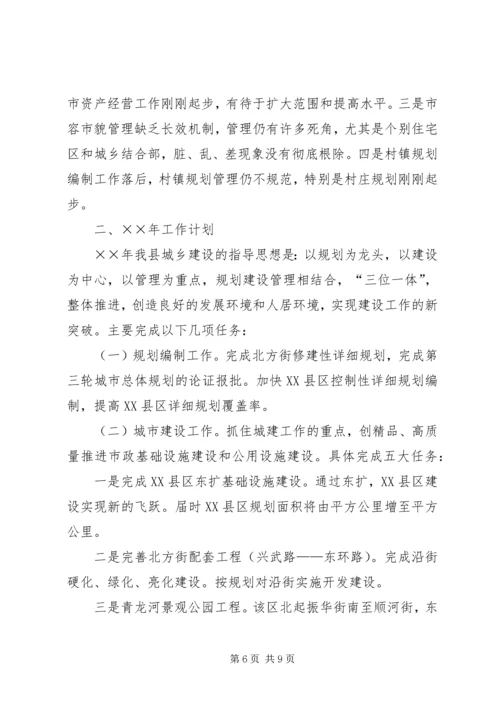 市资产经营工作刚刚起步，有待于扩大范围和提高水平。三是市容市貌管理缺乏长效机制，管理仍有许多死角，尤其是个别住宅区和城乡结合部，脏、乱、差现象没有彻底根除。四是村镇规划编制工作落后，村镇规划管理仍不规范，特别是村庄规划刚刚起步。

二、××年工作计划

××年我县城乡建设的指导思想是：以规划为龙头，以建设为中心，以管理为重点，规划建设管理相结合，“三位一体”，整体推进，创造良好的发展环境和人居环境，实现建设工作的新突破。主要完成以下几项任务：

（一）规划编制工作。完成北方街修建性详细规划，完成第三轮城市总体规划的论证报批。加快XX县区控制性详细规划编制，提高XX县区详细规划覆盖率。

（二）城市建设工作。抓住城建工作的重点，创精品、高质量推进市政基础设施建设和公用设施建设。具体完成五大任务：

一是完成XX县区东扩基础设施建设。通过东扩，XX县区建设实现新的飞跃。届时XX县区规划面积将由平方公里增至平方公里。

二是完善北方街配套工程（兴武路——东环路）。完成沿街硬化、绿化、亮化建设。按规划对沿街实施开发建设。

三是青龙河景观公园工程。该区北起振华街南至顺河街，东

第6页 共9页